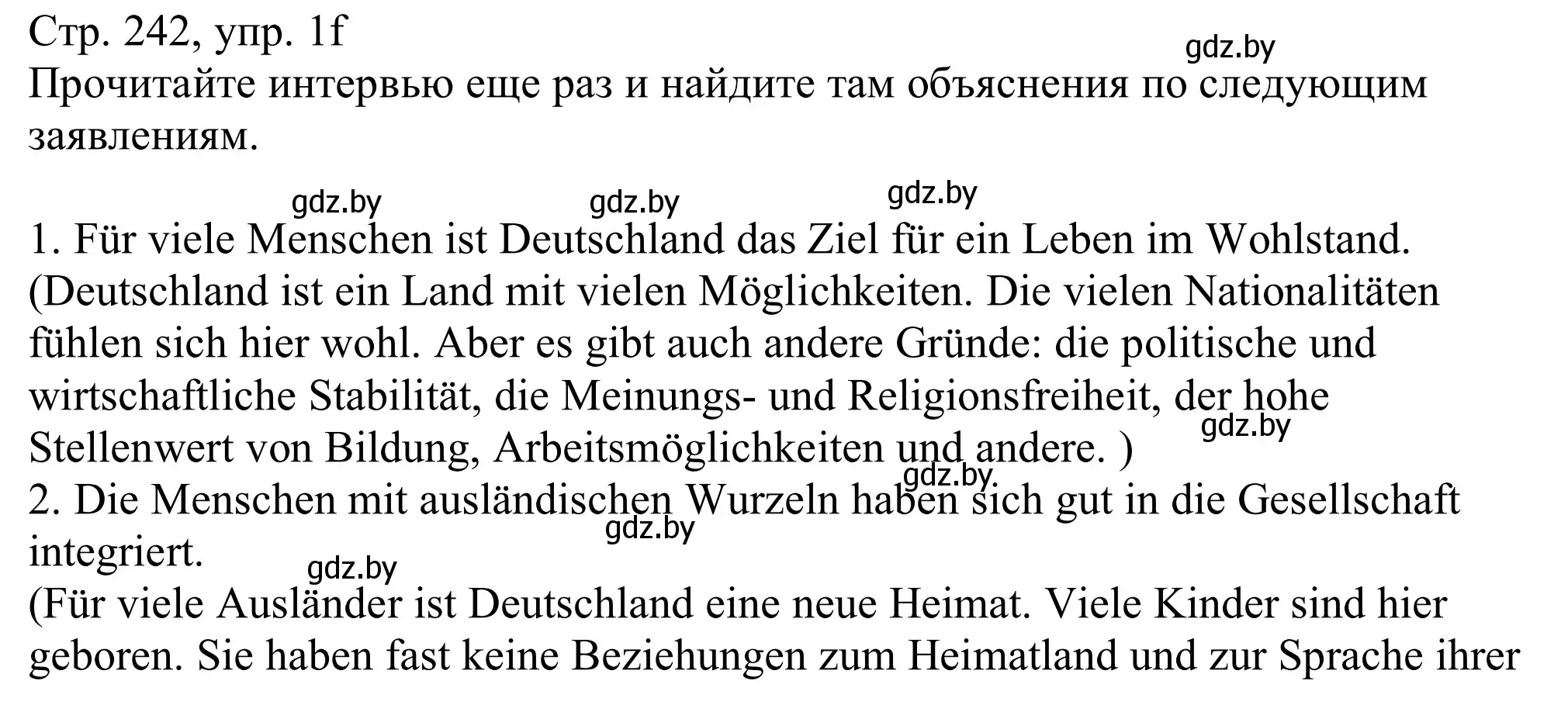 Стр. 242, упр. 1f
gdz.by
Прочитайте интервью еще раз и найдите там объяснения по следующим заявлениям.

gdz.by gdz.by gdz.by

1. Für viele Menschen ist Deutschland das Ziel für ein Leben im Wohlstand. (Deutschland ist ein Land mit vielen Möglichkeiten. Die vielen Nationalitäten fühlen sich hier wohl. Aber es gibt auch andere Gründe: die politische und wirtschaftliche Stabilität, die Meinungs- und Religionsfreiheit, der hohe Stellenwert von Bildung, Arbeitsmöglichkeiten und andere. )
gdz.by
gdz.by
2. Die Menschen mit ausländischen Wurzeln haben sich gut in die Gesellschaft integriert.
gdz.by
gdz.by
(Für viele Ausländer ist Deutschland eine neue Heimat. Viele Kinder sind hier geboren. Sie haben fast keine Beziehungen zum Heimatland und zur Sprache ihrer